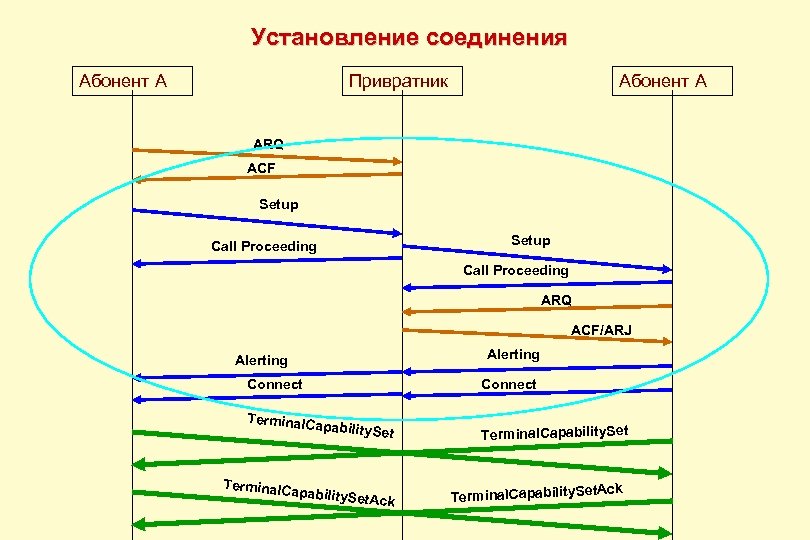 Установление соединения

Абонент А

Привратник

Абонент А

ARQ

ACF

Setup

Call Proceeding

Setup

Call Proceeding

ARQ

ACF/ARJ

Alerting

Alerting

Connect

Connect

TerminalCapabilitySet

TerminalCapabilitySet

TerminalCapabilitySetAck

TerminalCapabilitySetAck